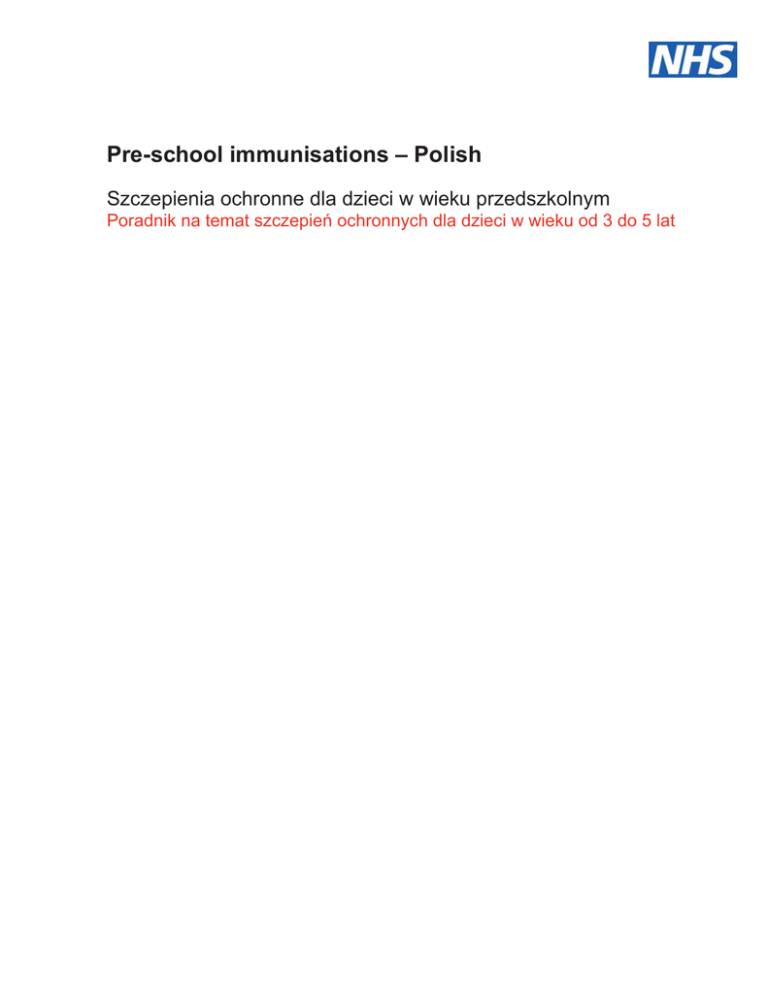 NHS

Pre-school immunisations – Polish

Szczepienia ochronne dla dzieci w wieku przedszkolnym

Poradnik na temat szczepień ochronnych dla dzieci w wieku od 3 do 5 lat